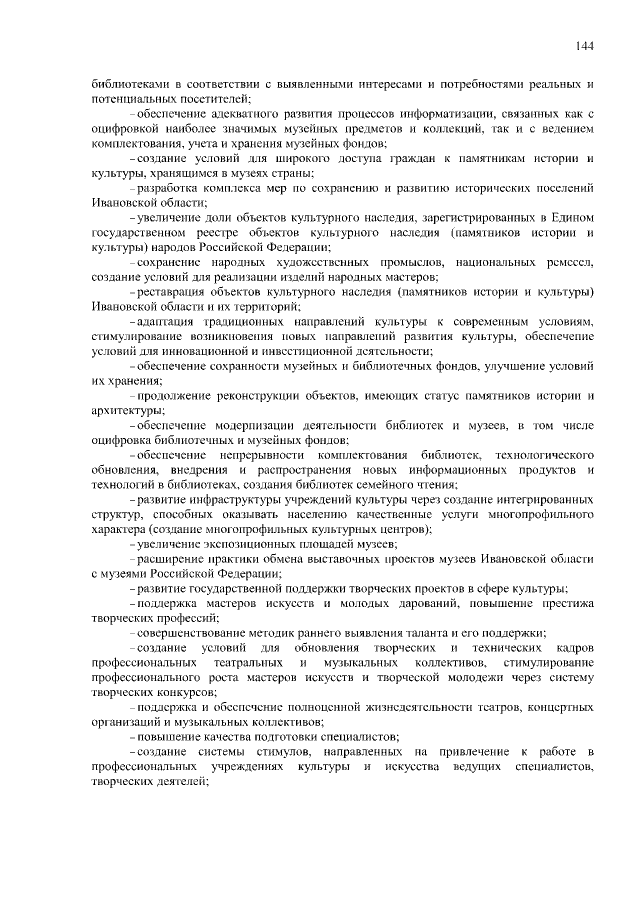 144

библиотеками в соответствии с выявленными интересами и потребностями реальных и потенциальных посетителей;

– обеспечение адекватного развития процессов информатизации, связанных как с оцифровкой наиболее значимых музейных предметов и коллекций, так и с ведением комплектования, учета и хранения музейных фондов;

– создание условий для широкого доступа граждан к памятникам истории и культуры, хранящимся в музеях страны;

– разработка комплекса мер по сохранению и развитию исторических поселений Ивановской области;

– увеличение доли объектов культурного наследия, зарегистрированных в Едином государственном реестре объектов культурного наследия (памятников истории и культуры) народов Российской Федерации;

– сохранение народных художественных промыслов, национальных ремесел, создание условий для реализации изделий народных мастеров;

– реставрация объектов культурного наследия (памятников истории и культуры) Ивановской области и их территорий;

– адаптация традиционных направлений культуры к современным условиям, стимулирование возникновения новых направлений развития культуры, обеспечение условий для инновационной и инвестиционной деятельности;

– обеспечение сохранности музейных и библиотечных фондов, улучшение условий их хранения;

– продолжение реконструкции объектов, имеющих статус памятников истории и архитектуры;

– обеспечение модернизации деятельности библиотек и музеев, в том числе оцифровка библиотечных и музейных фондов;

– обеспечение непрерывности комплектования библиотек, технологического обновления, внедрения и распространения новых информационных продуктов и технологий в библиотеках, создания библиотек семейного чтения;

– развитие инфраструктуры учреждений культуры через создание интегрированных структур, способных оказывать населению качественные услуги многопрофильного характера (создание многопрофильных культурных центров);

– увеличение экспозиционных площадей музеев;

– расширение практики обмена выставочных проектов музеев Ивановской области с музеями Российской Федерации;

– развитие государственной поддержки творческих проектов в сфере культуры;

– поддержка мастеров искусств и молодых дарований, повышение престижа творческих профессий;

– совершенствование методик раннего выявления таланта и его поддержки;

– создание условий для обновления творческих и технических кадров профессиональных театральных и музыкальных коллективов, стимулирование профессионального роста мастеров искусств и творческой молодежи через систему творческих конкурсов;

– поддержка и обеспечение полноценной жизнедеятельности театров, концертных организаций и музыкальных коллективов;

– повышение качества подготовки специалистов;

– создание системы стимулов, направленных на привлечение к работе в профессиональных учреждениях культуры и искусства ведущих специалистов, творческих деятелей;